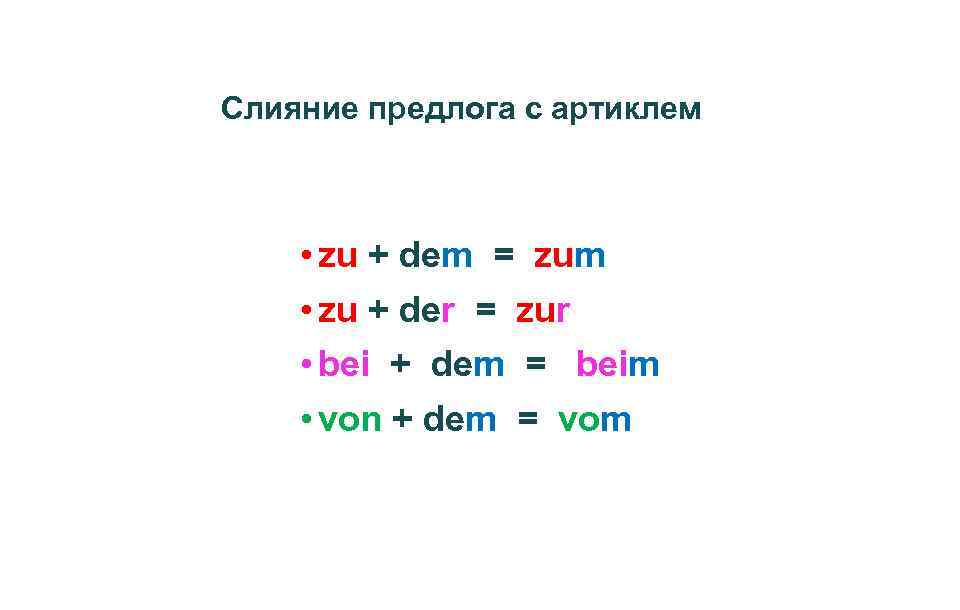 Слияние предлога с артиклем

• zu + dem = zum
• zu + der = zur
• bei + dem = beim
• von + dem = vom